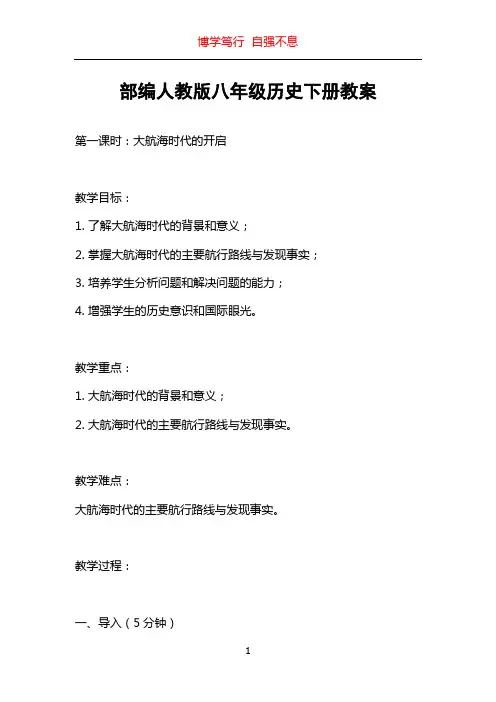 博学笃行 自强不息

部编人教版八年级历史下册教案

第一课时：大航海时代的开启

教学目标：

1. 了解大航海时代的背景和意义；

2. 掌握大航海时代的主要航行路线与发现事实；

3. 培养学生分析问题和解决问题的能力；

4. 增强学生的历史意识和国际眼光。

教学重点：

1. 大航海时代的背景和意义；

2. 大航海时代的主要航行路线与发现事实。

教学难点：

大航海时代的主要航行路线与发现事实。

教学过程：

一、导入（5分钟）

1